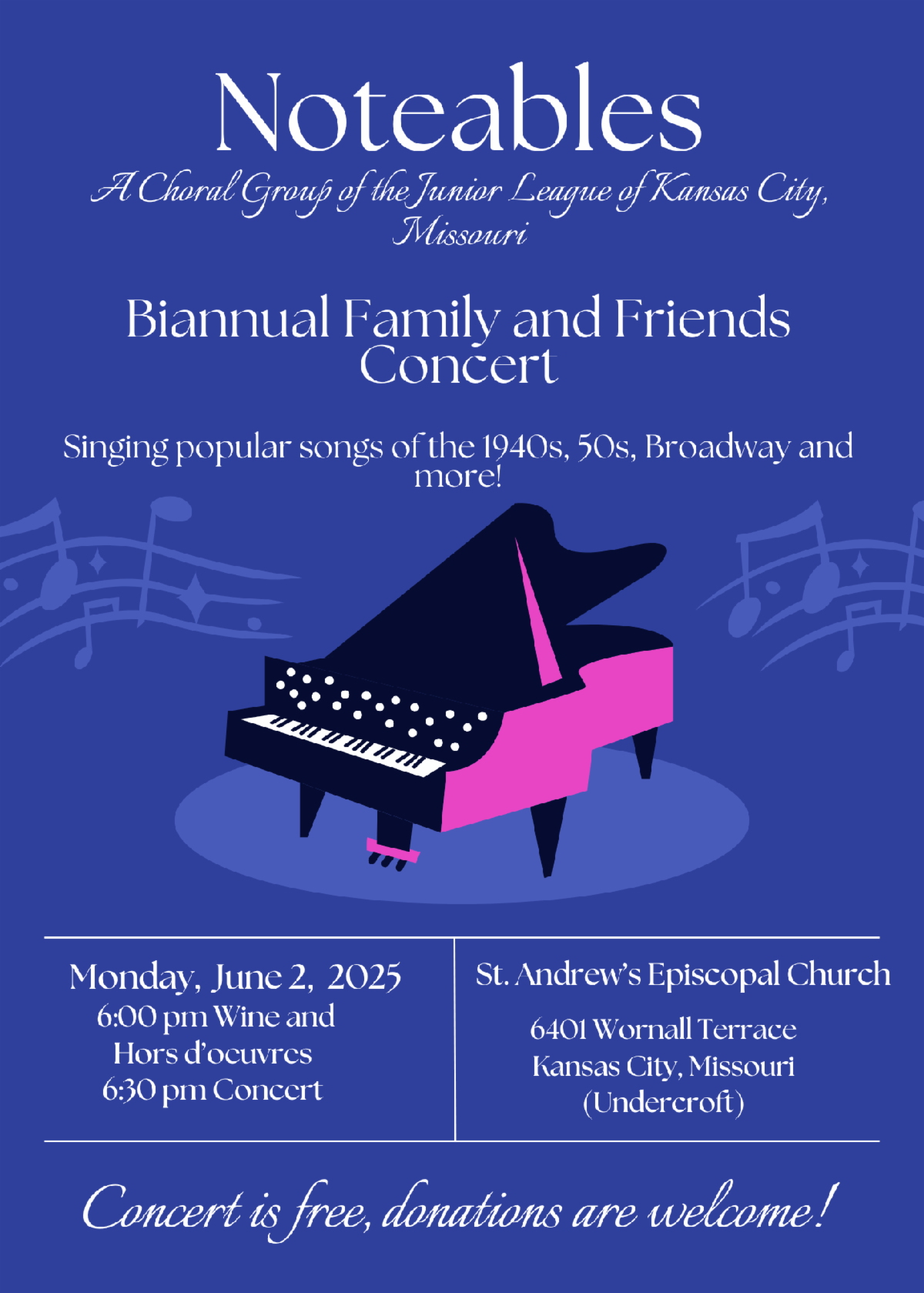 Noteables

A Choral Group of the Junior League of Kansas City, Missouri

Biannual Family and Friends Concert

Singing popular songs of the 1940s, 50s, Broadway and more!

Monday, June 2, 2025
6:00 pm Wine and
Hors d'oeuvres
6:30 pm Concert

St. Andrew's Episcopal Church
6401 Wornall Terrace
Kansas City, Missouri
(Undercroft)

Concert is free, donations are welcome!